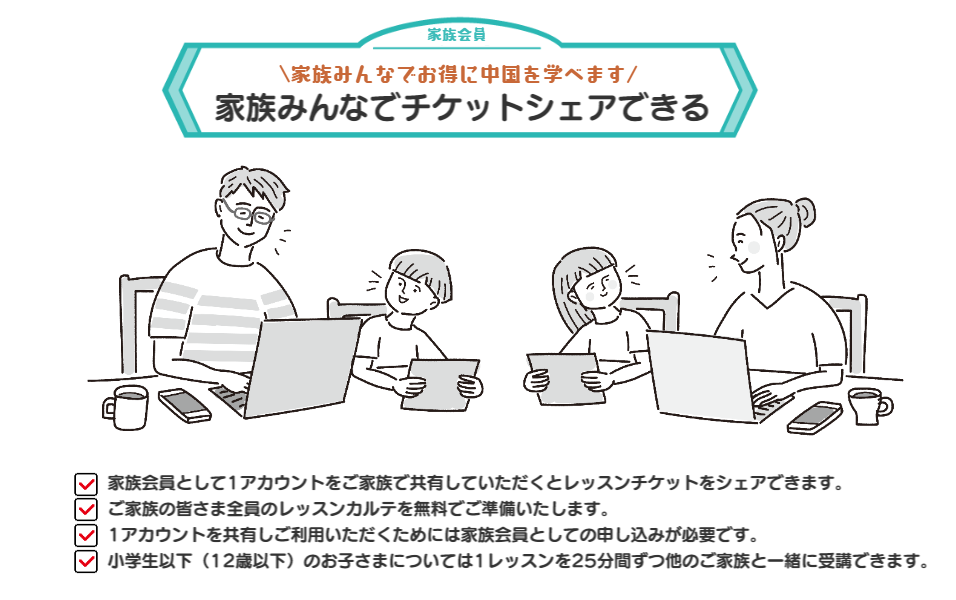 家族会員

\家族みんなでお得に中国を学べます/

家族みんなでチケットシェアできる

家族会員として1アカウントをご家族で共有していただくとレッスンチケットをシェアできます。

ご家族の皆さま全員のレッスンカルテを無料でご準備いたします。

1アカウントを共有しご利用いただくためには家族会員としての申し込みが必要です。

小学生以下（12歳以下）のお子さまについては1レッスンを25分間ずつ他のご家族と一緒に受講できます。